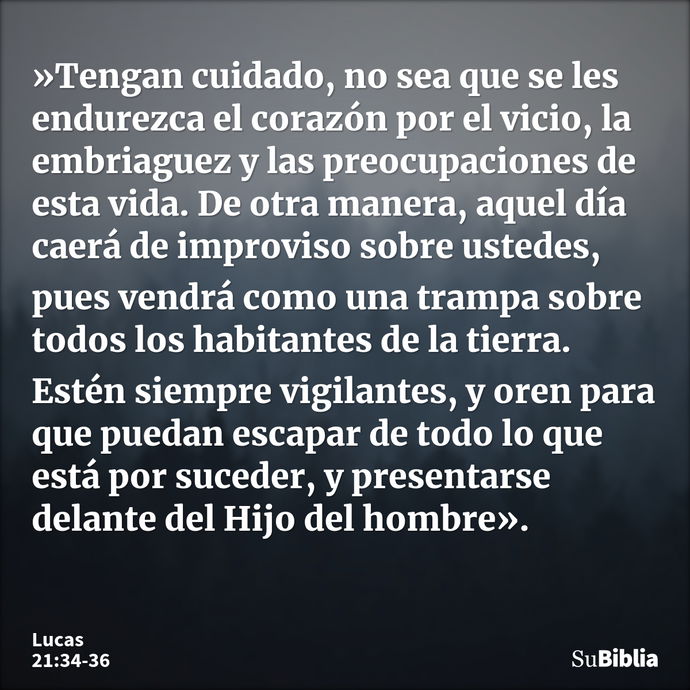 »Tengan cuidado, no sea que se les endurezca el corazón por el vicio, la embriaguez y las preocupaciones de esta vida. De otra manera, aquel día caerá de improviso sobre ustedes,

pues vendrá como una trampa sobre todos los habitantes de la tierra.

Estén siempre vigilantes, y oren para que puedan escapar de todo lo que está por suceder, y presentarse delante del Hijo del hombre».

Lucas
21:34-36

SuBiblia